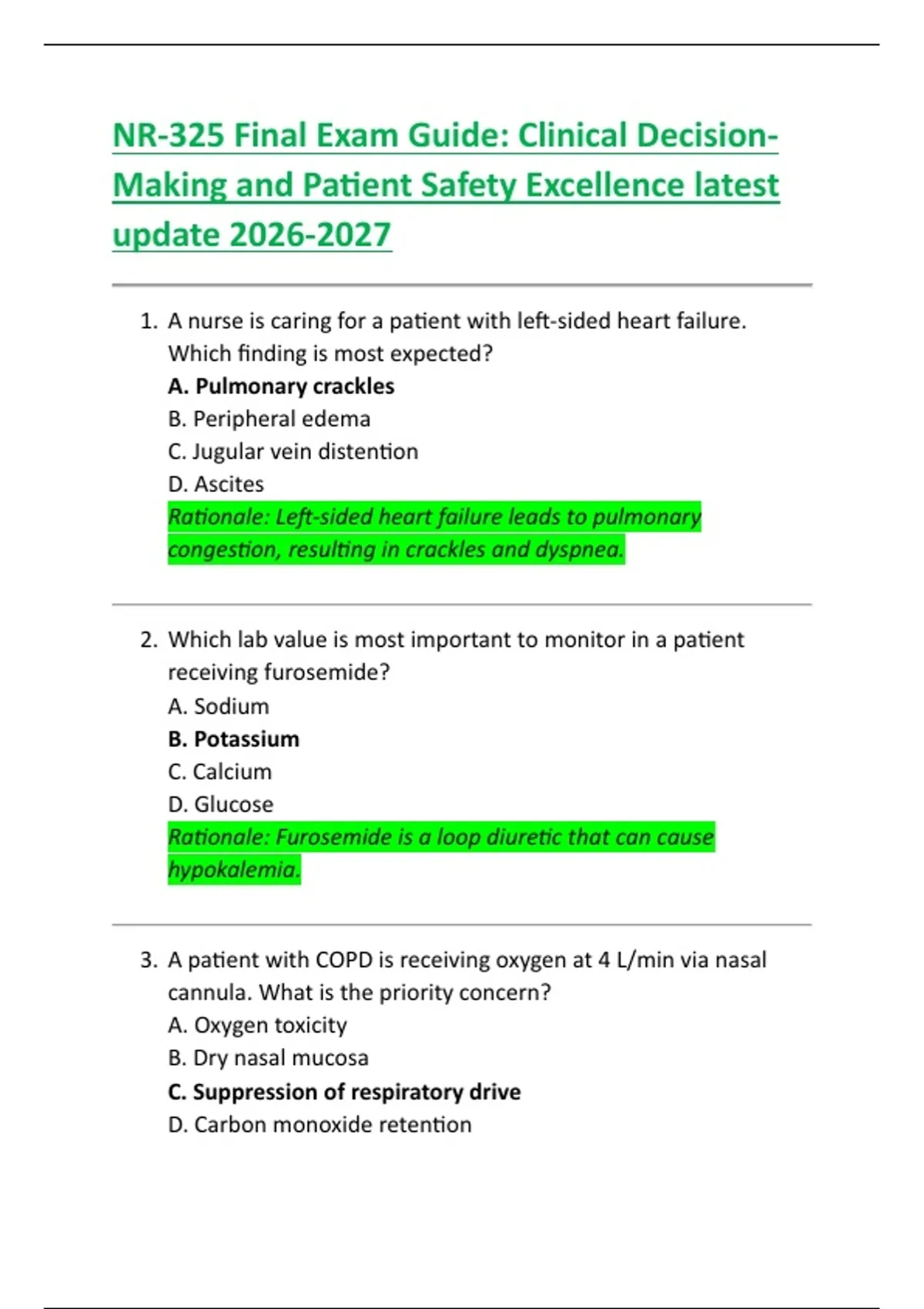 NR-325 Final Exam Guide: Clinical Decision-Making and Patient Safety Excellence latest update 2026-2027

1. A nurse is caring for a patient with left-sided heart failure. Which finding is most expected?
A. Pulmonary crackles
B. Peripheral edema
C. Jugular vein distention
D. Ascites
Rationale: Left-sided heart failure leads to pulmonary congestion, resulting in crackles and dyspnea.

2. Which lab value is most important to monitor in a patient receiving furosemide?
A. Sodium
B. Potassium
C. Calcium
D. Glucose
Rationale: Furosemide is a loop diuretic that can cause hypokalemia.

3. A patient with COPD is receiving oxygen at 4 L/min via nasal cannula. What is the priority concern?
A. Oxygen toxicity
B. Dry nasal mucosa
C. Suppression of respiratory drive
D. Carbon monoxide retention